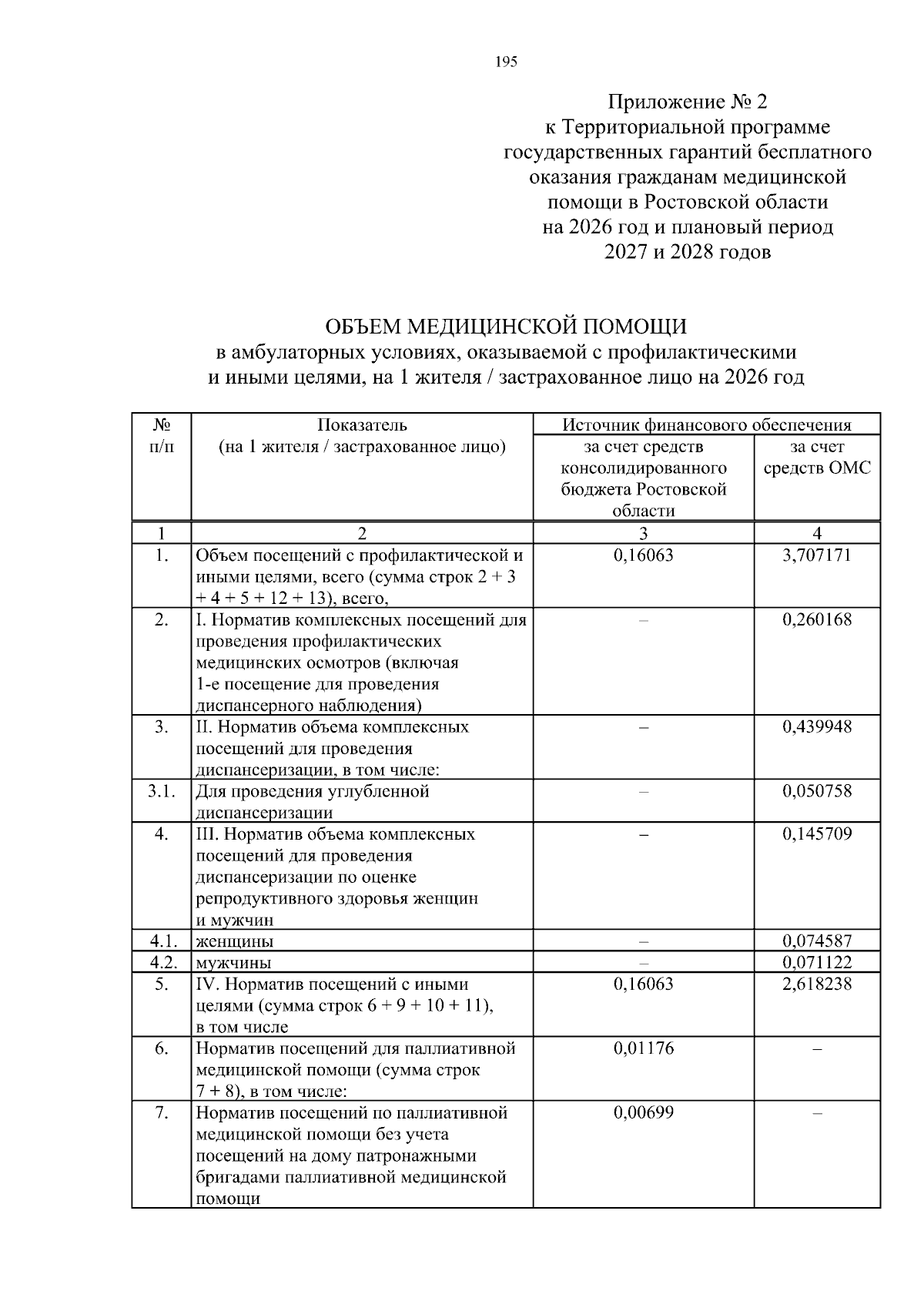 195

Приложение № 2
к Территориальной программе
государственных гарантий бесплатного
оказания гражданам медицинской
помощи в Ростовской области
на 2026 год и плановый период
2027 и 2028 годов

ОБЪЕМ МЕДИЦИНСКОЙ ПОМОЩИ
в амбулаторных условиях, оказываемой с профилактическими
и иными целями, на 1 жителя / застрахованное лицо на 2026 год

| № п/п | Показатель (на 1 жителя / застрахованное лицо) | Источник финансового обеспечения: за счет средств консолидированного бюджета Ростовской области | Источник финансового обеспечения: за счет средств ОМС |
|---|---|---|---|
| 1 | 2 | 3 | 4 |
| 1. | Объем посещений с профилактической и иными целями, всего (сумма строк 2 + 3 + 4 + 5 + 12 + 13), всего, | 0,16063 | 3,707171 |
| 2. | I. Норматив комплексных посещений для проведения профилактических медицинских осмотров (включая 1-е посещение для проведения диспансерного наблюдения) | – | 0,260168 |
| 3. | II. Норматив объема комплексных посещений для проведения диспансеризации, в том числе: | – | 0,439948 |
| 3.1. | Для проведения углубленной диспансеризации | – | 0,050758 |
| 4. | III. Норматив объема комплексных посещений для проведения диспансеризации по оценке репродуктивного здоровья женщин и мужчин | – | 0,145709 |
| 4.1. | женщины | – | 0,074587 |
| 4.2. | мужчины | – | 0,071122 |
| 5. | IV. Норматив посещений с иными целями (сумма строк 6 + 9 + 10 + 11), в том числе | 0,16063 | 2,618238 |
| 6. | Норматив посещений для паллиативной медицинской помощи (сумма строк 7 + 8), в том числе: | 0,01176 | – |
| 7. | Норматив посещений по паллиативной медицинской помощи без учета посещений на дому патронажными бригадами паллиативной медицинской помощи | 0,00699 | – |